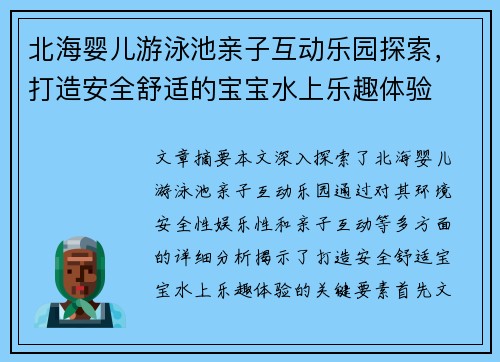 北海婴儿游泳池亲子互动乐园探索，打造安全舒适的宝宝水上乐趣体验

文章摘要本文深入探索了北海婴儿游泳池亲子互动乐园通过对其环境安全性娱乐性和亲子互动等多方面的详细分析揭示了打造安全舒适宝宝水上乐趣体验的关键要素首先文